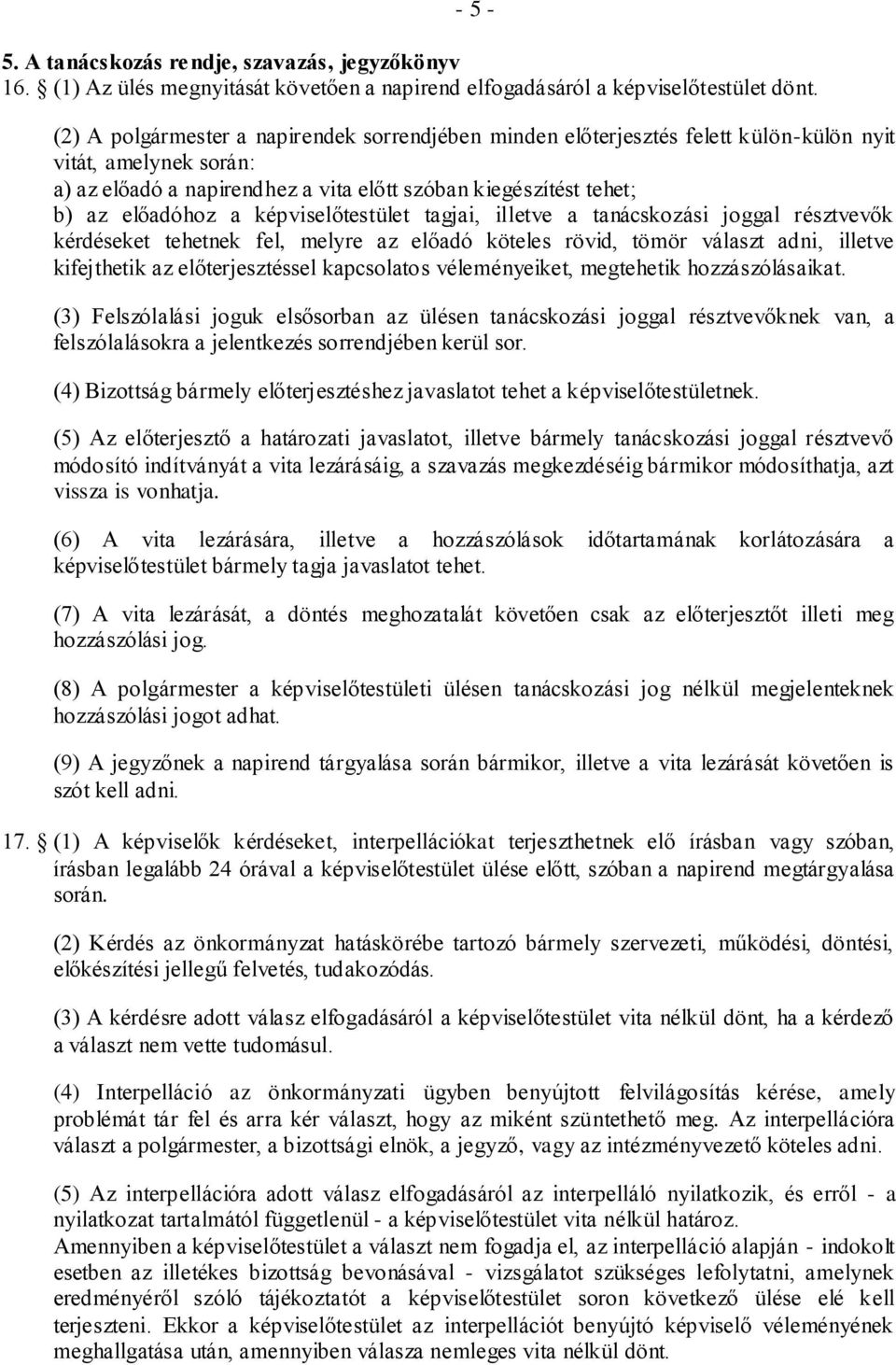 - 5 -

5. A tanácskozás rendje, szavazás, jegyzőkönyv
16. § (1) Az ülés megnyitását követően a napirend elfogadásáról a képviselőtestület dönt.

(2) A polgármester a napirendek sorrendjében minden előterjesztés felett külön-külön nyit vitát, amelynek során:
a) az előadó a napirendhez a vita előtt szóban kiegészítést tehet;
b) az előadóhoz a képviselőtestület tagjai, illetve a tanácskozási joggal résztvevők kérdéseket tehetnek fel, melyre az előadó köteles rövid, tömör választ adni, illetve kifejthetik az előterjesztéssel kapcsolatos véleményeiket, megtehetik hozzászólásaikat.

(3) Felszólalási joguk elsősorban az ülésen tanácskozási joggal résztvevőknek van, a felszólalásokra a jelentkezés sorrendjében kerül sor.

(4) Bizottság bármely előterjesztéshez javaslatot tehet a képviselőtestületnek.

(5) Az előterjesztő a határozati javaslatot, illetve bármely tanácskozási joggal résztvevő módosító indítványát a vita lezárásáig, a szavazás megkezdéséig bármikor módosíthatja, azt vissza is vonhatja.

(6) A vita lezárására, illetve a hozzászólások időtartamának korlátozására a képviselőtestület bármely tagja javaslatot tehet.

(7) A vita lezárását, a döntés meghozatalát követően csak az előterjesztőt illeti meg hozzászólási jog.

(8) A polgármester a képviselőtestületi ülésen tanácskozási jog nélkül megjelenteknek hozzászólási jogot adhat.

(9) A jegyzőnek a napirend tárgyalása során bármikor, illetve a vita lezárását követően is szót kell adni.

17. § (1) A képviselők kérdéseket, interpellációkat terjeszthetnek elő írásban vagy szóban, írásban legalább 24 órával a képviselőtestület ülése előtt, szóban a napirend megtárgyalása során.

(2) Kérdés az önkormányzat hatáskörébe tartozó bármely szervezeti, működési, döntési, előkészítési jellegű felvetés, tudakozódás.

(3) A kérdésre adott válasz elfogadásáról a képviselőtestület vita nélkül dönt, ha a kérdező a választ nem vette tudomásul.

(4) Interpelláció az önkormányzati ügyben benyújtott felvilágosítás kérése, amely problémát tár fel és arra kér választ, hogy az miként szüntethető meg. Az interpellációra választ a polgármester, a bizottsági elnök, a jegyző, vagy az intézményvezető köteles adni.

(5) Az interpellációra adott válasz elfogadásáról az interpelláló nyilatkozik, és erről - a nyilatkozat tartalmától függetlenül - a képviselőtestület vita nélkül határoz.
Amennyiben a képviselőtestület a választ nem fogadja el, az interpelláció alapján - indokolt esetben az illetékes bizottság bevonásával - vizsgálatot szükséges lefolytatni, amelynek eredményéről szóló tájékoztatót a képviselőtestület soron következő ülése elé kell terjeszteni. Ekkor a képviselőtestület az interpellációt benyújtó képviselő véleményének meghallgatása után, amennyiben válasza nemleges vita nélkül dönt.